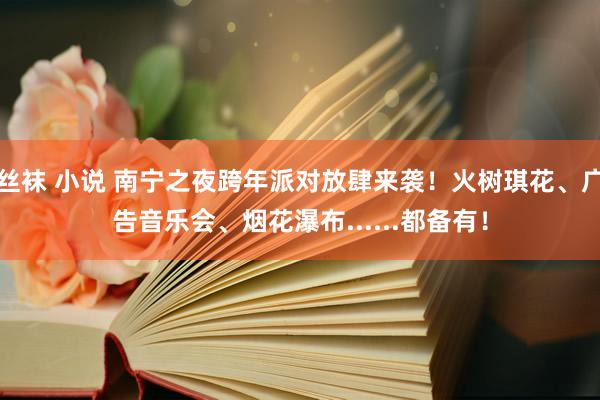 丝袜 小说 南宁之夜跨年派对放肆来袭！火树琪花、广告音乐会、烟花瀑布……都备有！